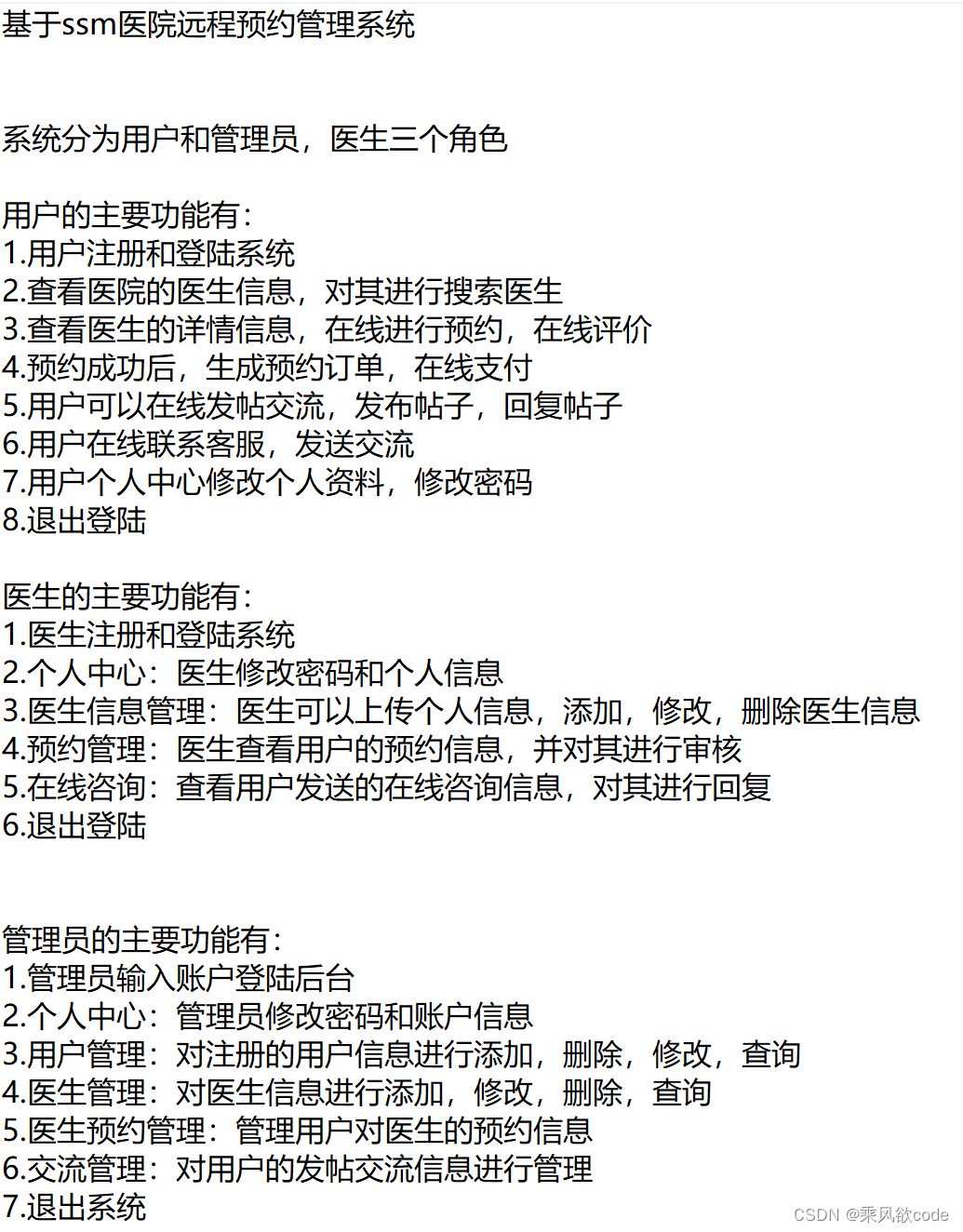 基于ssm医院远程预约管理系统

系统分为用户和管理员，医生三个角色

用户的主要功能有：
1.用户注册和登陆系统
2.查看医院的医生信息，对其进行搜索医生
3.查看医生的详情信息，在线进行预约，在线评价
4.预约成功后，生成预约订单，在线支付
5.用户可以在线发帖交流，发布帖子，回复帖子
6.用户在线联系客服，发送交流
7.用户个人中心修改个人资料，修改密码
8.退出登陆

医生的主要功能有：
1.医生注册和登陆系统
2.个人中心：医生修改密码和个人信息
3.医生信息管理：医生可以上传个人信息，添加，修改，删除医生信息
4.预约管理：医生查看用户的预约信息，并对其进行审核
5.在线咨询：查看用户发送的在线咨询信息，对其进行回复
6.退出登陆

管理员的主要功能有：
1.管理员输入账户登陆后台
2.个人中心：管理员修改密码和账户信息
3.用户管理：对注册的用户信息进行添加，删除，修改，查询
4.医生管理：对医生信息进行添加，修改，删除，查询
5.医生预约管理：管理用户对医生的预约信息
6.交流管理：对用户的发帖交流信息进行管理
7.退出系统

CSDN @乘风欲code